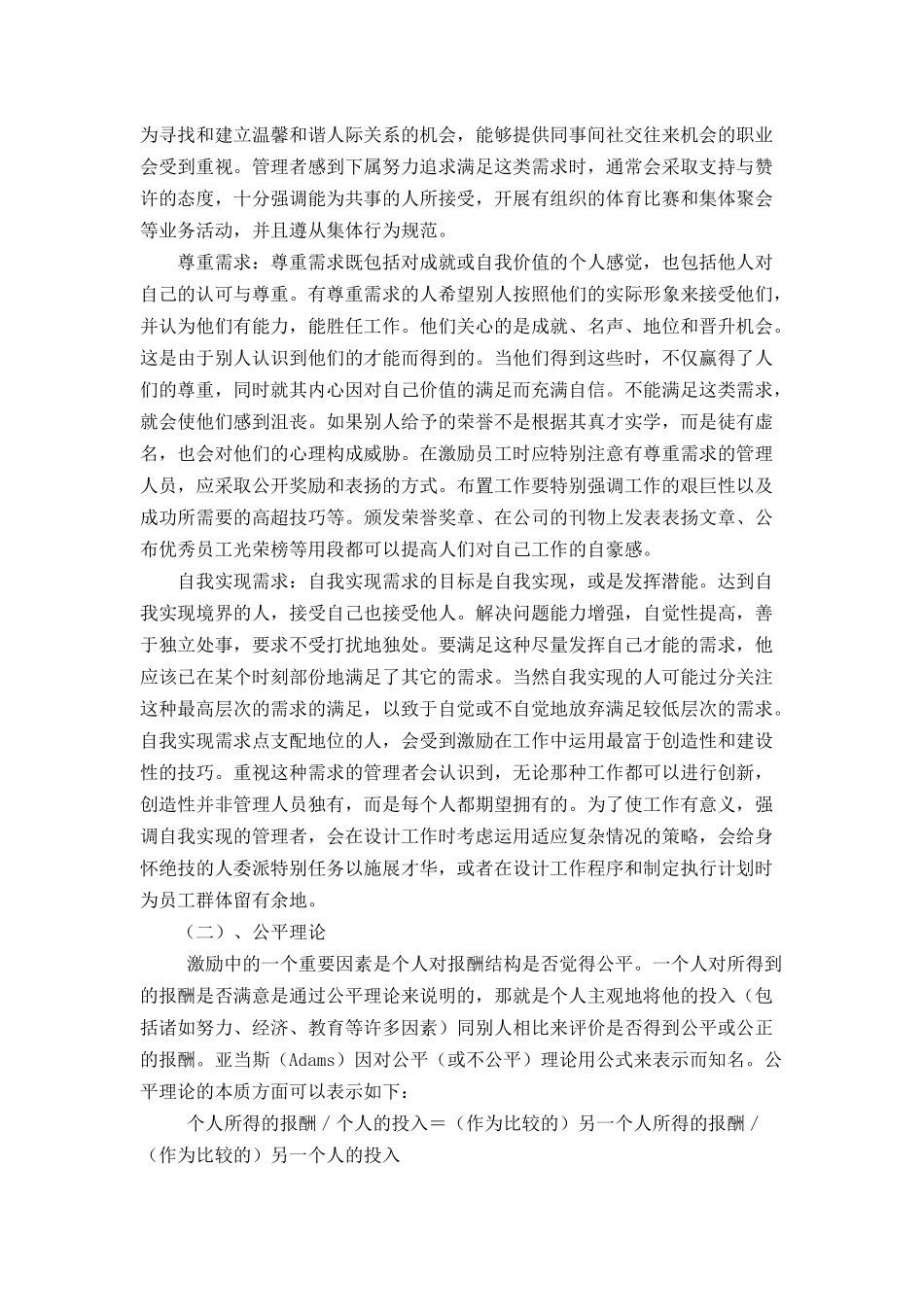 为寻找和建立温馨和谐人际关系的机会，能够提供同事间社交往来机会的职业会受到重视。管理者感到下属努力追求满足这类需求时，通常会采取支持与赞许的态度，十分强调能为共事的人所接受，开展有组织的体育比赛和集体聚会等业务活动，并且遵从集体行为规范。

尊重需求：尊重需求既包括对成就或自我价值的个人感觉，也包括他人对自己的认可与尊重。有尊重需求的人希望别人按照他们的实际形象来接受他们，并认为他们有能力，能胜任工作。他们关心的是成就、名声、地位和晋升机会。这是由于别人认识到他们的才能而得到的。当他们得到这些时，不仅赢得了人们的尊重，同时就其内心因对自己价值的满足而充满自信。不能满足这类需求，就会使他们感到沮丧。如果别人给予的荣誉不是根据其真才实学，而是徒有虚名，也会对他们的心理构成威胁。在激励员工时应特别注意有尊重需求的管理人员，应采取公开奖励和表扬的方式。布置工作要特别强调工作的艰巨性以及成功所需要的高超技巧等。颁发荣誉奖章、在公司的刊物上发表表扬文章、公布优秀员工光荣榜等用段都可以提高人们对自己工作的自豪感。

自我实现需求：自我实现需求的目标是自我实现，或是发挥潜能。达到自我实现境界的人，接受自己也接受他人。解决问题能力增强，自觉性提高，善于独立处事，要求不受打扰地独处。要满足这种尽量发挥自己才能的需求，他应该已在某个时刻部份地满足了其它的需求。当然自我实现的人可能过分关注这种最高层次的需求的满足，以致于自觉或不自觉地放弃满足较低层次的需求。自我实现需求点支配地位的人，会受到激励在工作中运用最富于创造性和建设性的技巧。重视这种需求的管理者会认识到，无论那种工作都可以进行创新，创造性并非管理人员独有，而是每个人都期望拥有的。为了使工作有意义，强调自我实现的管理者，会在设计工作时考虑运用适应复杂情况的策略，会给身怀绝技的人委派特别任务以施展才华，或者在设计工作程序和制定执行计划时为员工群体留有余地。

（二）、公平理论

激励中的一个重要因素是个人对报酬结构是否觉得公平。一个人对所得到的报酬是否满意是通过公平理论来说明的，那就是个人主观地将他的投入（包括诸如努力、经济、教育等许多因素）同别人相比来评价是否得到公平或公正的报酬。亚当斯（Adams）因对公平（或不公平）理论用公式来表示而知名。公平理论的本质方面可以表示如下：

个人所得的报酬／个人的投入＝（作为比较的）另一个人所得的报酬／（作为比较的）另一个人的投入